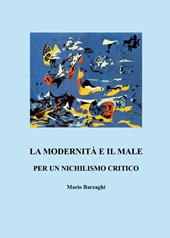 LA MODERNITÀ E IL MALE

PER UN NICHILISMO CRITICO

Mario Barzaghi